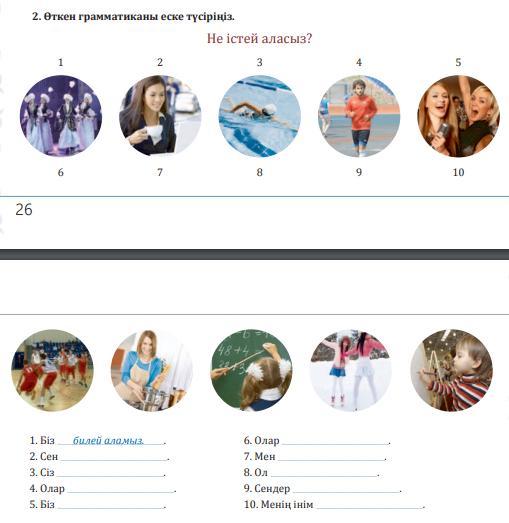 2. Өткен грамматиканы еске түсіріңіз.

Не істей аласыз?

1 2 3 4 5

6 7 8 9 10

26

1. Біз билей аламыз.
2. Сен ____.
3. Сіз ____.
4. Олар ____.
5. Біз ____.

6. Олар ____.
7. Мен ____.
8. Ол ____.
9. Сендер ____.
10. Менің інім ____.